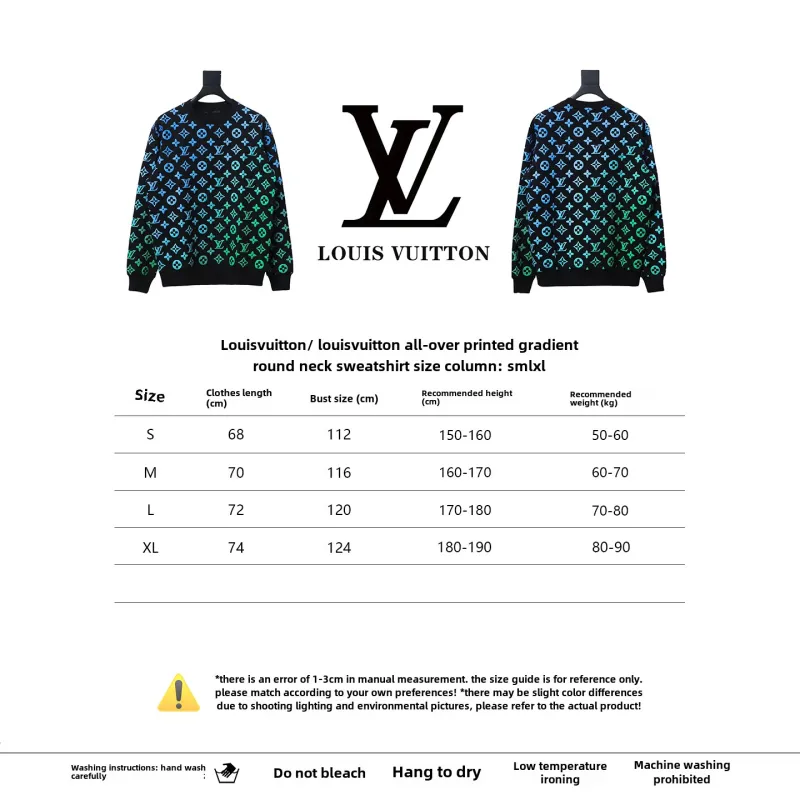 LV

LOUIS VUITTON

Louisvuitton/ louisvuitton all-over printed gradient round neck sweatshirt size column: smlxl

| Size | Clothes length (cm) | Bust size (cm) | Recommended height (cm) | Recommended weight (kg) |
|---|---|---|---|---|
| S | 68 | 112 | 150-160 | 50-60 |
| M | 70 | 116 | 160-170 | 60-70 |
| L | 72 | 120 | 170-180 | 70-80 |
| XL | 74 | 124 | 180-190 | 80-90 |

*there is an error of 1-3cm in manual measurement. the size guide is for reference only. please match according to your own preferences! *there may be slight color differences due to shooting lighting and environmental pictures, please refer to the actual product!

Washing instructions: hand wash carefully :

Do not bleach

Hang to dry

Low temperature ironing

Machine washing prohibited